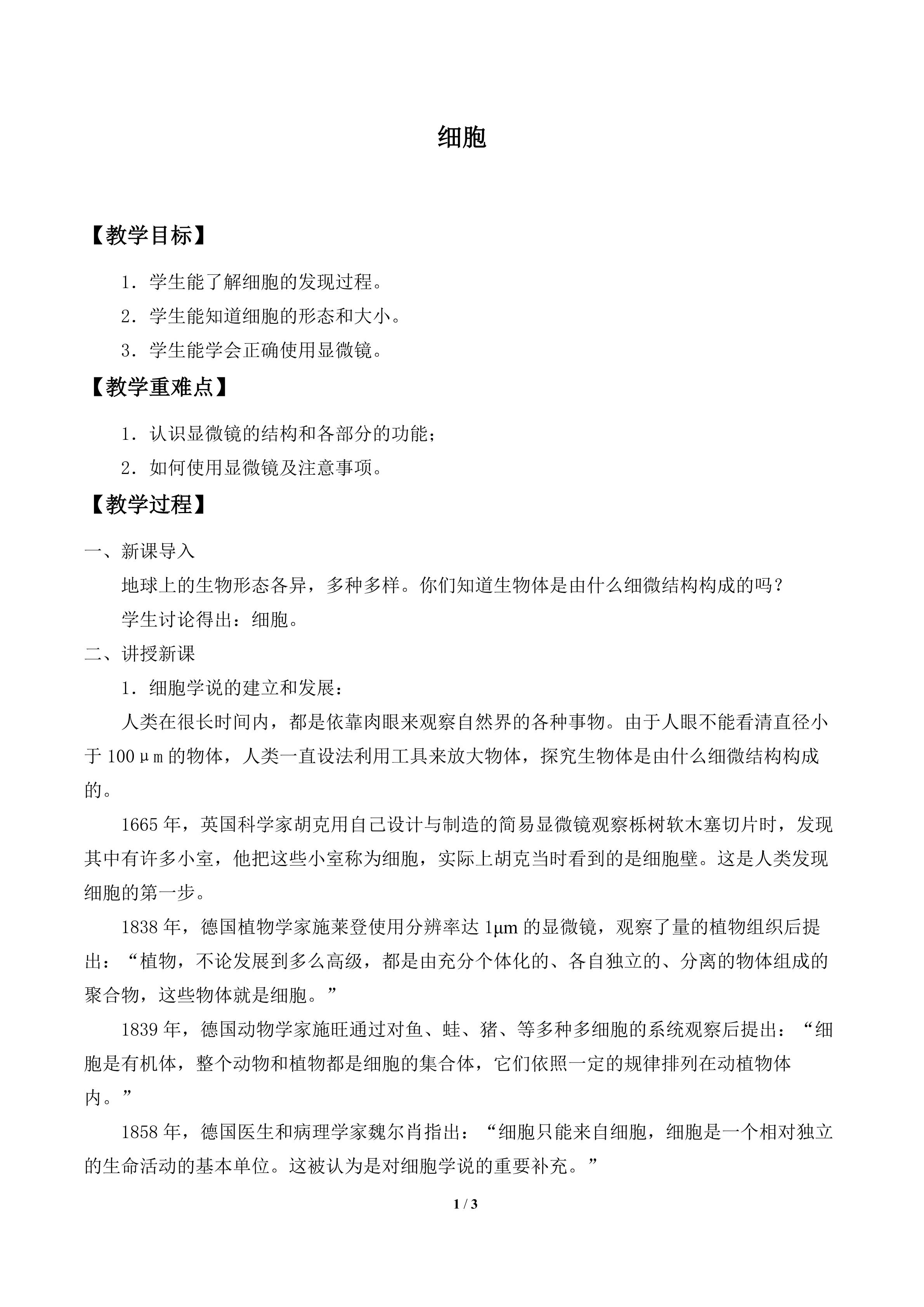 细胞

【教学目标】

1．学生能了解细胞的发现过程。

2．学生能知道细胞的形态和大小。

3．学生能学会正确使用显微镜。

【教学重难点】

1．认识显微镜的结构和各部分的功能；

2．如何使用显微镜及注意事项。

【教学过程】

一、新课导入

地球上的生物形态各异，多种多样。你们知道生物体是由什么细微结构构成的吗？

学生讨论得出：细胞。

二、讲授新课

1．细胞学说的建立和发展：

人类在很长时间内，都是依靠肉眼来观察自然界的各种事物。由于人眼不能看清直径小于100μm的物体，人类一直设法利用工具来放大物体，探究生物体是由什么细微结构构成的。

1665年，英国科学家胡克用自己设计与制造的简易显微镜观察栎树软木塞切片时，发现其中有许多小室，他把这些小室称为细胞，实际上胡克当时看到的是细胞壁。这是人类发现细胞的第一步。

1838年，德国植物学家施莱登使用分辨率达1μm的显微镜，观察了量的植物组织后提出：“植物，不论发展到多么高级，都是由充分个体化的、各自独立的、分离的物体组成的聚合物，这些物体就是细胞。”

1839年，德国动物学家施旺通过对鱼、蛙、猪、等多种多细胞的系统观察后提出：“细胞是有机体，整个动物和植物都是细胞的集合体，它们依照一定的规律排列在动植物体内。”

1858年，德国医生和病理学家魏尔肖指出：“细胞只能来自细胞，细胞是一个相对独立的生命活动的基本单位。这被认为是对细胞学说的重要补充。”

1 / 3